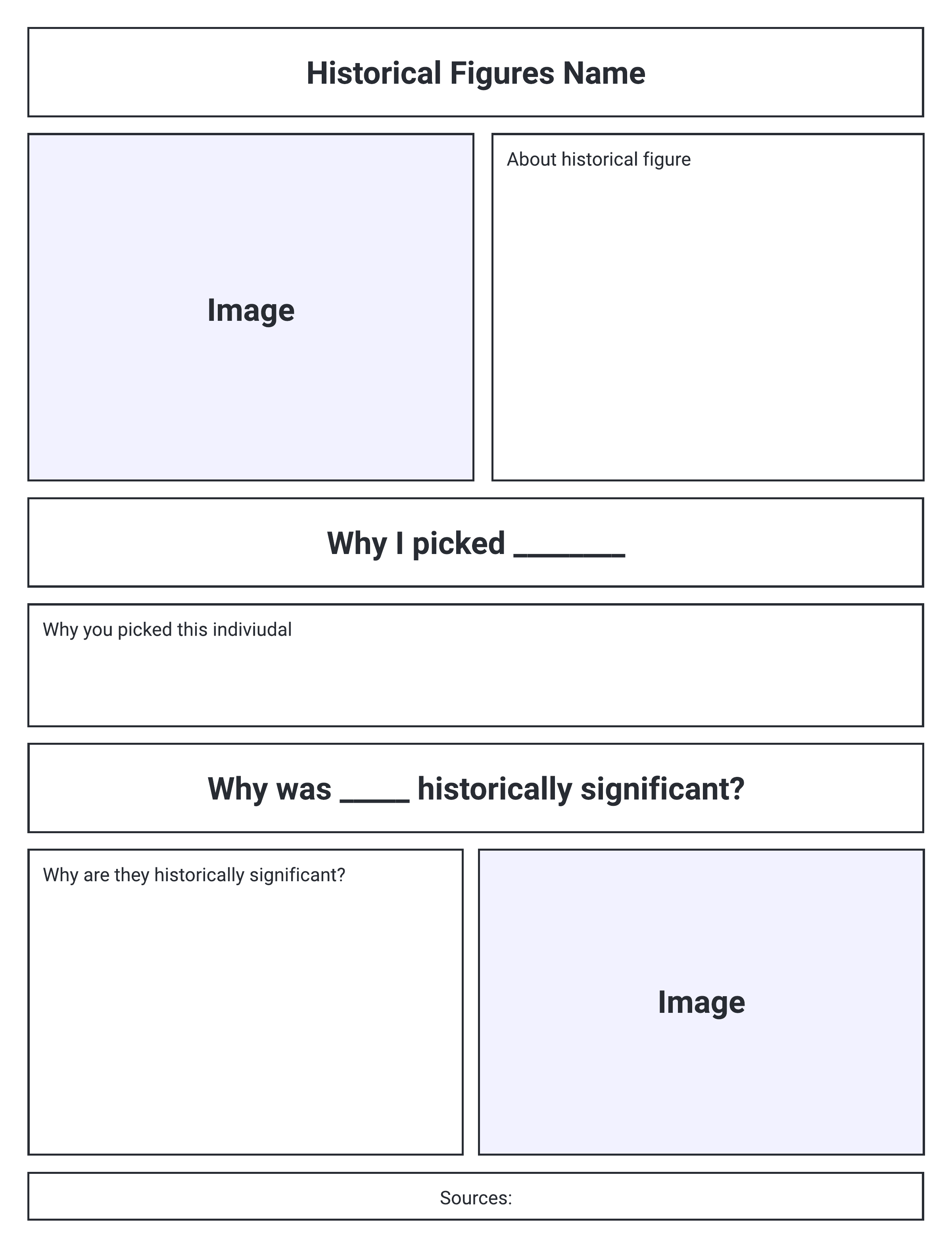 Historical Figures Name

Image

About historical figure

Why I picked ____

Why you picked this indiviudal

Why was ____ historically significant?

Why are they historically significant?

Image

Sources: